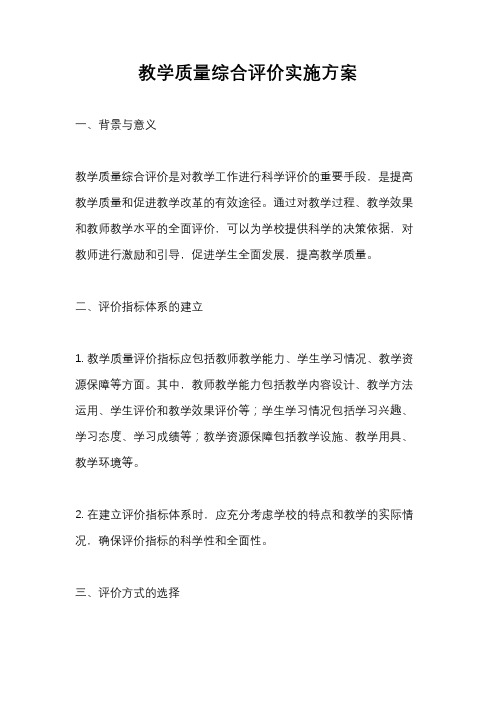 教学质量综合评价实施方案

一、背景与意义

教学质量综合评价是对教学工作进行科学评价的重要手段，是提高教学质量和促进教学改革的有效途径。通过对教学过程、教学效果和教师教学水平的全面评价，可以为学校提供科学的决策依据，对教师进行激励和引导，促进学生全面发展，提高教学质量。

二、评价指标体系的建立

1. 教学质量评价指标应包括教师教学能力、学生学习情况、教学资源保障等方面。其中，教师教学能力包括教学内容设计、教学方法运用、学生评价和教学效果评价等；学生学习情况包括学习兴趣、学习态度、学习成绩等；教学资源保障包括教学设施、教学用具、教学环境等。

2. 在建立评价指标体系时，应充分考虑学校的特点和教学的实际情况，确保评价指标的科学性和全面性。

三、评价方式的选择